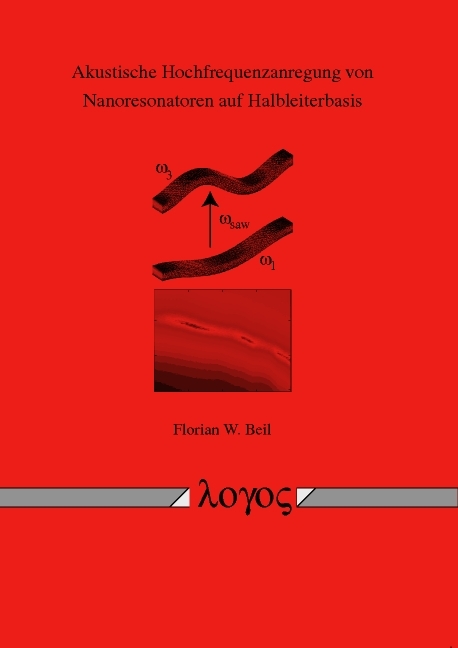 Akustische Hochfrequenzanregung von Nanoresonatoren auf Halbleiterbasis

$\omega_3$

$\omega_{saw}$

$\omega_1$

Florian W. Beil

λογος